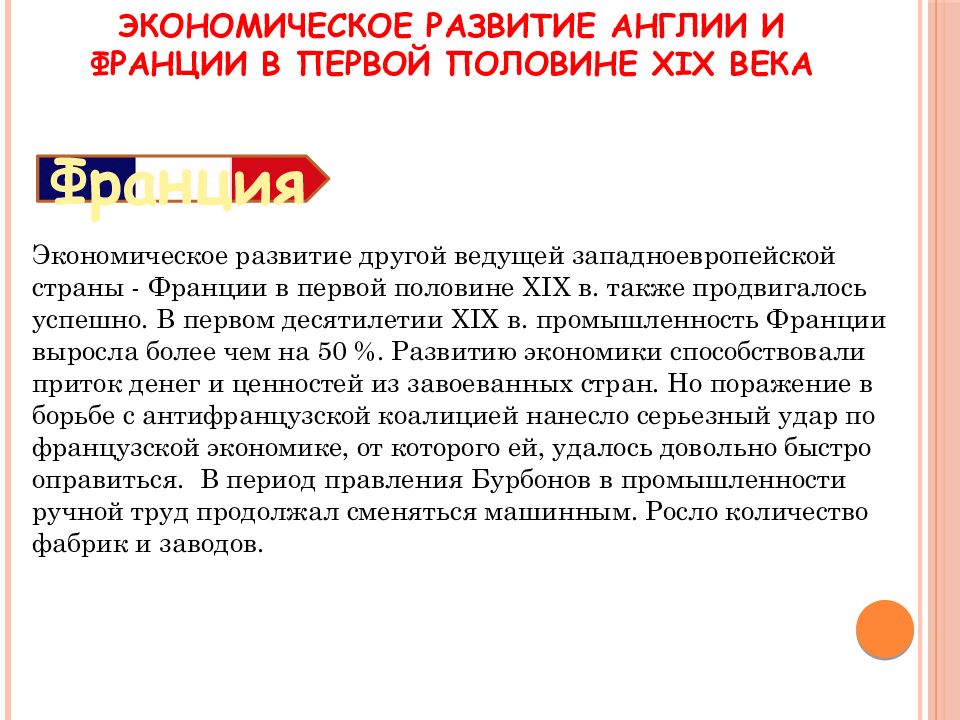 ЭКОНОМИЧЕСКОЕ РАЗВИТИЕ АНГЛИИ И ФРАНЦИИ В ПЕРВОЙ ПОЛОВИНЕ XIX ВЕКА

Франция

Экономическое развитие другой ведущей западноевропейской страны - Франции в первой половине XIX в. также продвигалось успешно. В первом десятилетии XIX в. промышленность Франции выросла более чем на 50 %. Развитию экономики способствовали приток денег и ценностей из завоеванных стран. Но поражение в борьбе с антифранцузской коалицией нанесло серьезный удар по французской экономике, от которого ей, удалось довольно быстро оправиться. В период правления Бурбонов в промышленности ручной труд продолжал сменяться машинным. Росло количество фабрик и заводов.